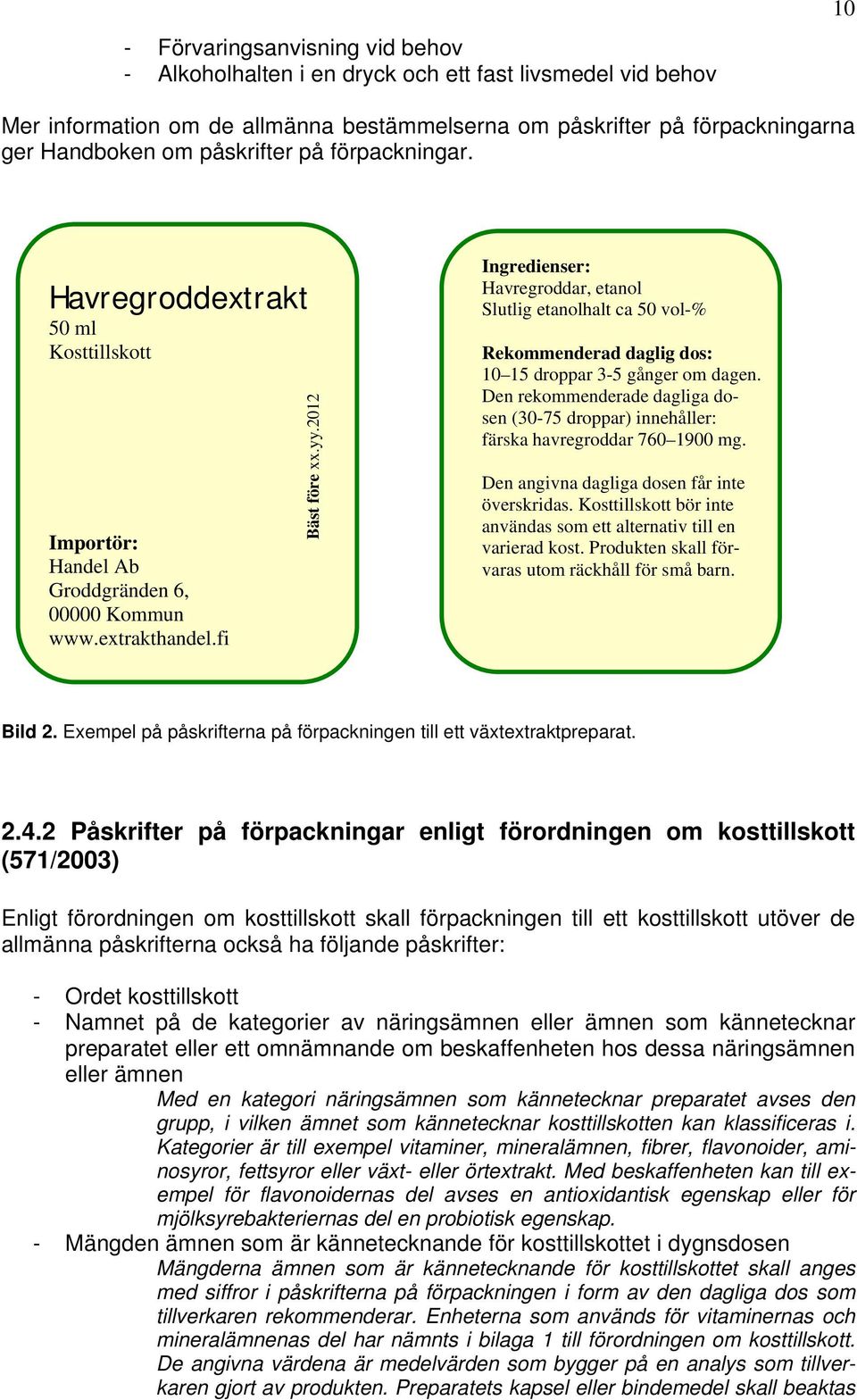 10

- Förvaringsanvisning vid behov
- Alkoholhalten i en dryck och ett fast livsmedel vid behov

Mer information om de allmänna bestämmelserna om påskrifter på förpackningarna ger Handboken om påskrifter på förpackningar.

Havregroddextrakt
50 ml
Kosttillskott

Importör:
Handel Ab
Groddgränden 6,
00000 Kommun
www.extrakthandel.fi

Bäst före xx.yy.2012

Ingredienser:
Havregroddar, etanol
Slutlig etanolhalt ca 50 vol-%

Rekommenderad daglig dos:
10–15 droppar 3-5 gånger om dagen. Den rekommenderade dagliga dosen (30-75 droppar) innehåller: färska havregroddar 760–1900 mg.

Den angivna dagliga dosen får inte överskridas. Kosttillskott bör inte användas som ett alternativ till en varierad kost. Produkten skall förvaras utom räckhåll för små barn.

Bild 2. Exempel på påskrifterna på förpackningen till ett växtextraktpreparat.

2.4.2 Påskrifter på förpackningar enligt förordningen om kosttillskott (571/2003)

Enligt förordningen om kosttillskott skall förpackningen till ett kosttillskott utöver de allmänna påskrifterna också ha följande påskrifter:

- Ordet kosttillskott
- Namnet på de kategorier av näringsämnen eller ämnen som kännetecknar preparatet eller ett omnämnande om beskaffenheten hos dessa näringsämnen eller ämnen
Med en kategori näringsämnen som kännetecknar preparatet avses den grupp, i vilken ämnet som kännetecknar kosttillskotten kan klassificeras i. Kategorier är till exempel vitaminer, mineralämnen, fibrer, flavonoider, aminosyror, fettsyror eller växt- eller örtextrakt. Med beskaffenheten kan till exempel för flavonoidernas del avses en antioxidantisk egenskap eller för mjölksyrebakteriernas del en probiotisk egenskap.
- Mängden ämnen som är kännetecknande för kosttillskottet i dygnsdosen
Mängderna ämnen som är kännetecknande för kosttillskottet skall anges med siffror i påskrifterna på förpackningen i form av den dagliga dos som tillverkaren rekommenderar. Enheterna som används för vitaminernas och mineralämnenas del har nämnts i bilaga 1 till förordningen om kosttillskott. De angivna värdena är medelvärden som bygger på en analys som tillverkaren gjort av produkten. Preparatets kapsel eller bindemedel skall beaktas